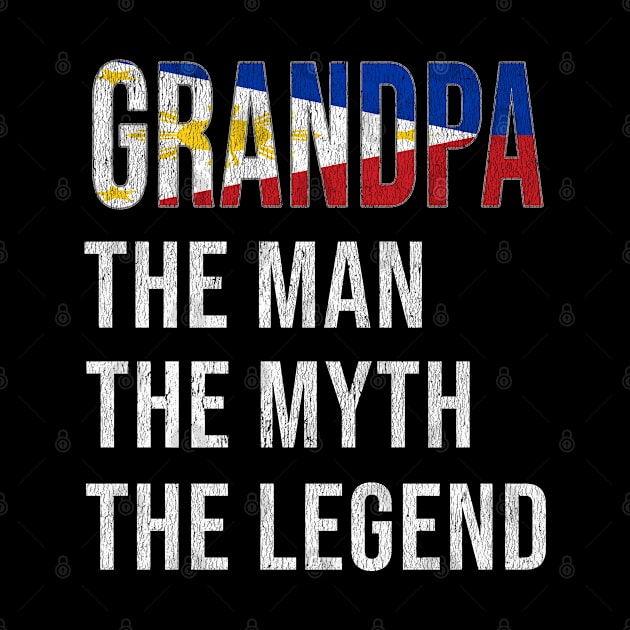 GRANDPA
THE MAN
THE MYTH
THE LEGEND